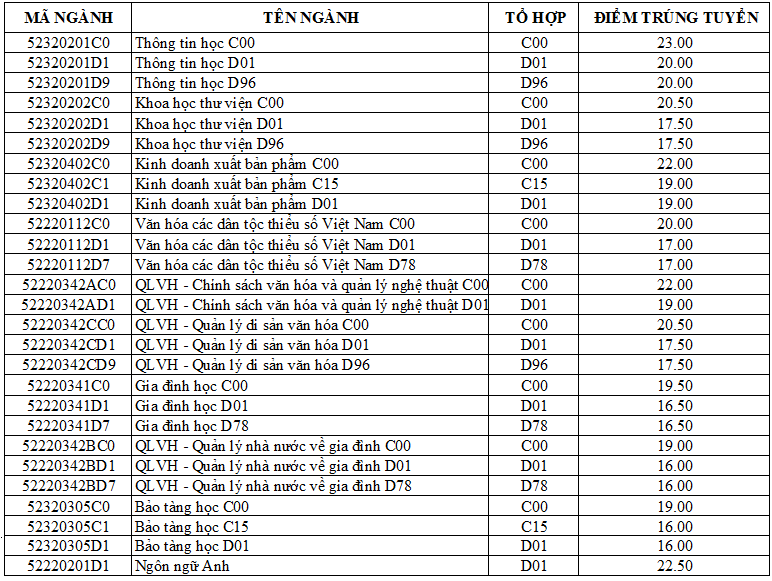 | MÃ NGÀNH | TÊN NGÀNH | TỔ HỢP | ĐIỂM TRÚNG TUYỂN |
|---|---|---|---|
| 52320201C0 | Thông tin học C00 | C00 | 23.00 |
| 52320201D1 | Thông tin học D01 | D01 | 20.00 |
| 52320201D9 | Thông tin học D96 | D96 | 20.00 |
| 52320202C0 | Khoa học thư viện C00 | C00 | 20.50 |
| 52320202D1 | Khoa học thư viện D01 | D01 | 17.50 |
| 52320202D9 | Khoa học thư viện D96 | D96 | 17.50 |
| 52320402C0 | Kinh doanh xuất bản phẩm C00 | C00 | 22.00 |
| 52320402C1 | Kinh doanh xuất bản phẩm C15 | C15 | 19.00 |
| 52320402D1 | Kinh doanh xuất bản phẩm D01 | D01 | 19.00 |
| 52220112C0 | Văn hóa các dân tộc thiểu số Việt Nam C00 | C00 | 20.00 |
| 52220112D1 | Văn hóa các dân tộc thiểu số Việt Nam D01 | D01 | 17.00 |
| 52220112D7 | Văn hóa các dân tộc thiểu số Việt Nam D78 | D78 | 17.00 |
| 52220342AC0 | QLVH - Chính sách văn hóa và quản lý nghệ thuật C00 | C00 | 22.00 |
| 52220342AD1 | QLVH - Chính sách văn hóa và quản lý nghệ thuật D01 | D01 | 19.00 |
| 52220342CC0 | QLVH - Quản lý di sản văn hóa C00 | C00 | 20.50 |
| 52220342CD1 | QLVH - Quản lý di sản văn hóa D01 | D01 | 17.50 |
| 52220342CD9 | QLVH - Quản lý di sản văn hóa D96 | D96 | 17.50 |
| 52220341C0 | Gia đình học C00 | C00 | 19.50 |
| 52220341D1 | Gia đình học D01 | D01 | 16.50 |
| 52220341D7 | Gia đình học D78 | D78 | 16.50 |
| 52220342BC0 | QLVH - Quản lý nhà nước về gia đình C00 | C00 | 19.00 |
| 52220342BD1 | QLVH - Quản lý nhà nước về gia đình D01 | D01 | 16.00 |
| 52220342BD7 | QLVH - Quản lý nhà nước về gia đình D78 | D78 | 16.00 |
| 52320305C0 | Bảo tàng học C00 | C00 | 19.00 |
| 52320305C1 | Bảo tàng học C15 | C15 | 16.00 |
| 52320305D1 | Bảo tàng học D01 | D01 | 16.00 |
| 52220201D1 | Ngôn ngữ Anh | D01 | 22.50 |